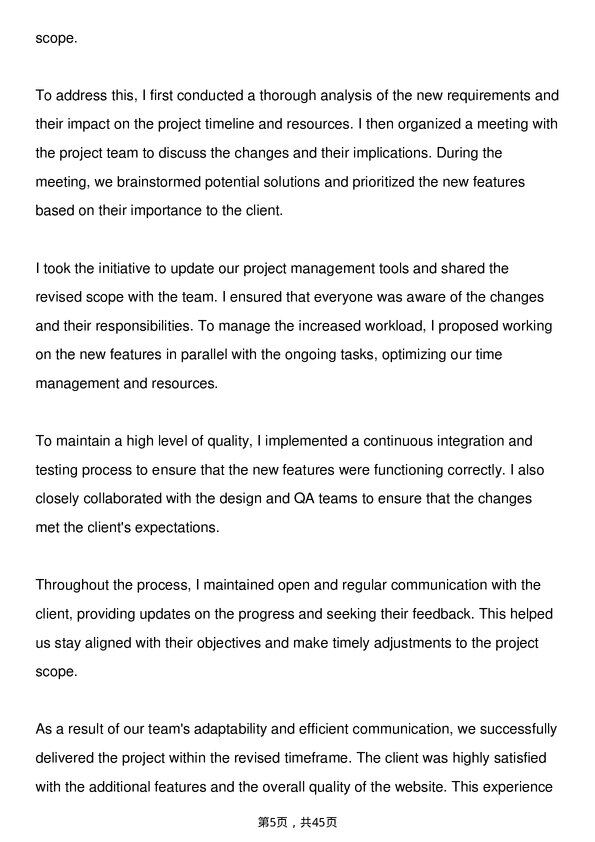 scope.

To address this, I first conducted a thorough analysis of the new requirements and their impact on the project timeline and resources. I then organized a meeting with the project team to discuss the changes and their implications. During the meeting, we brainstormed potential solutions and prioritized the new features based on their importance to the client.

I took the initiative to update our project management tools and shared the revised scope with the team. I ensured that everyone was aware of the changes and their responsibilities. To manage the increased workload, I proposed working on the new features in parallel with the ongoing tasks, optimizing our time management and resources.

To maintain a high level of quality, I implemented a continuous integration and testing process to ensure that the new features were functioning correctly. I also closely collaborated with the design and QA teams to ensure that the changes met the client's expectations.

Throughout the process, I maintained open and regular communication with the client, providing updates on the progress and seeking their feedback. This helped us stay aligned with their objectives and make timely adjustments to the project scope.

As a result of our team's adaptability and efficient communication, we successfully delivered the project within the revised timeframe. The client was highly satisfied with the additional features and the overall quality of the website. This experience

第5页，共45页